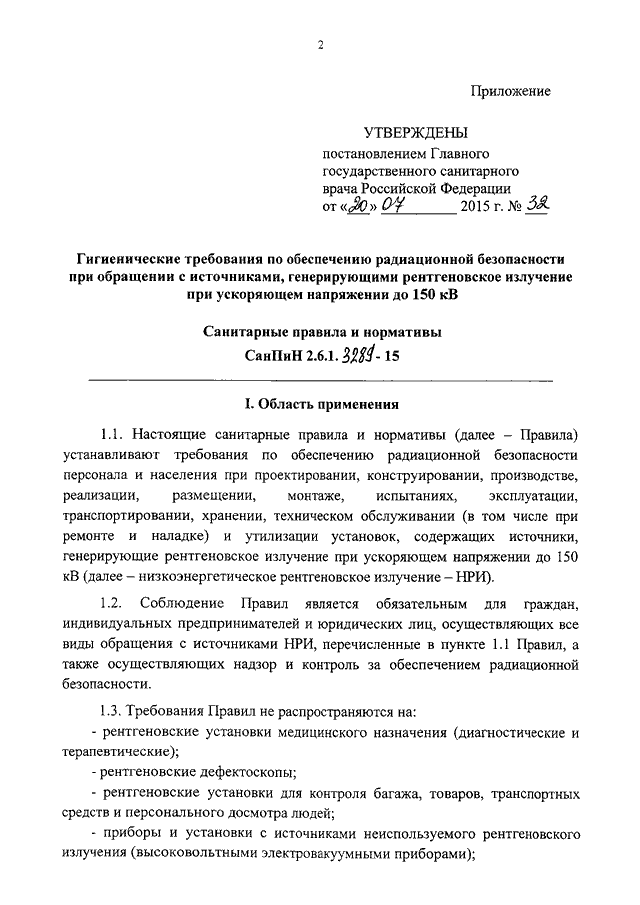 2

Приложение

УТВЕРЖДЕНЫ
постановлением Главного государственного санитарного врача Российской Федерации
от «20» 07 2015 г. № 32

Гигиенические требования по обеспечению радиационной безопасности при обращении с источниками, генерирующими рентгеновское излучение при ускоряющем напряжении до 150 кВ

Санитарные правила и нормативы
СанПиН 2.6.1. 3289 - 15

I. Область применения

1.1. Настоящие санитарные правила и нормативы (далее – Правила) устанавливают требования по обеспечению радиационной безопасности персонала и населения при проектировании, конструировании, производстве, реализации, размещении, монтаже, испытаниях, эксплуатации, транспортировании, хранении, техническом обслуживании (в том числе при ремонте и наладке) и утилизации установок, содержащих источники, генерирующие рентгеновское излучение при ускоряющем напряжении до 150 кВ (далее – низкоэнергетическое рентгеновское излучение – НРИ).

1.2. Соблюдение Правил является обязательным для граждан, индивидуальных предпринимателей и юридических лиц, осуществляющих все виды обращения с источниками НРИ, перечисленные в пункте 1.1 Правил, а также осуществляющих надзор и контроль за обеспечением радиационной безопасности.

1.3. Требования Правил не распространяются на:

- рентгеновские установки медицинского назначения (диагностические и терапевтические);

- рентгеновские дефектоскопы;

- рентгеновские установки для контроля багажа, товаров, транспортных средств и персонального досмотра людей;

- приборы и установки с источниками неиспользуемого рентгеновского излучения (высоковольтными электровакуумными приборами);